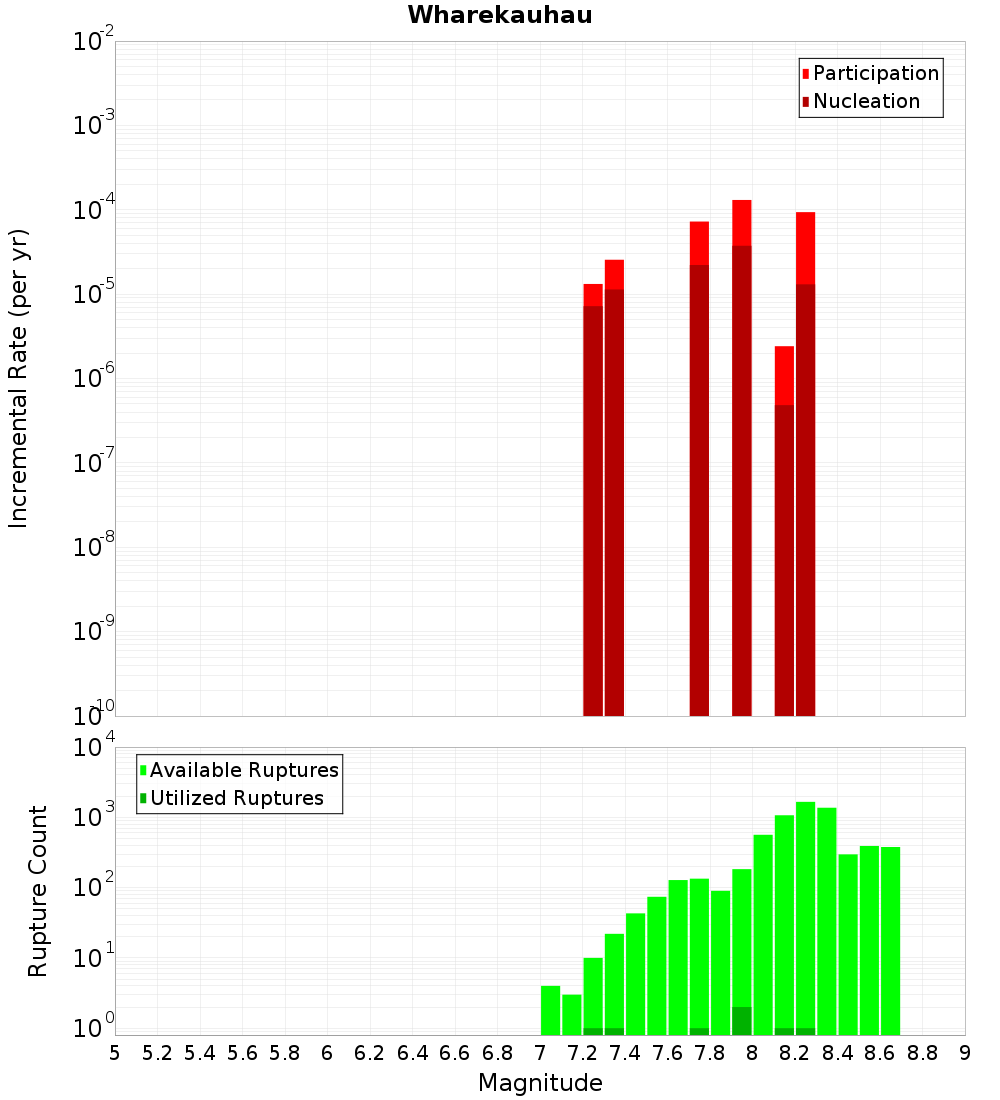 Wharekauhau

Participation
Nucleation

Incremental Rate (per yr)

$10^{-2}$
$10^{-3}$
$10^{-4}$
$10^{-5}$
$10^{-6}$
$10^{-7}$
$10^{-8}$
$10^{-9}$
$10^{-10}$

Available Ruptures
Utilized Ruptures

Rupture Count

$10^{4}$
$10^{3}$
$10^{2}$
$10^{1}$
$10^{0}$

5 5.2 5.4 5.6 5.8 6 6.2 6.4 6.6 6.8 7 7.2 7.4 7.6 7.8 8 8.2 8.4 8.6 8.8 9

Magnitude